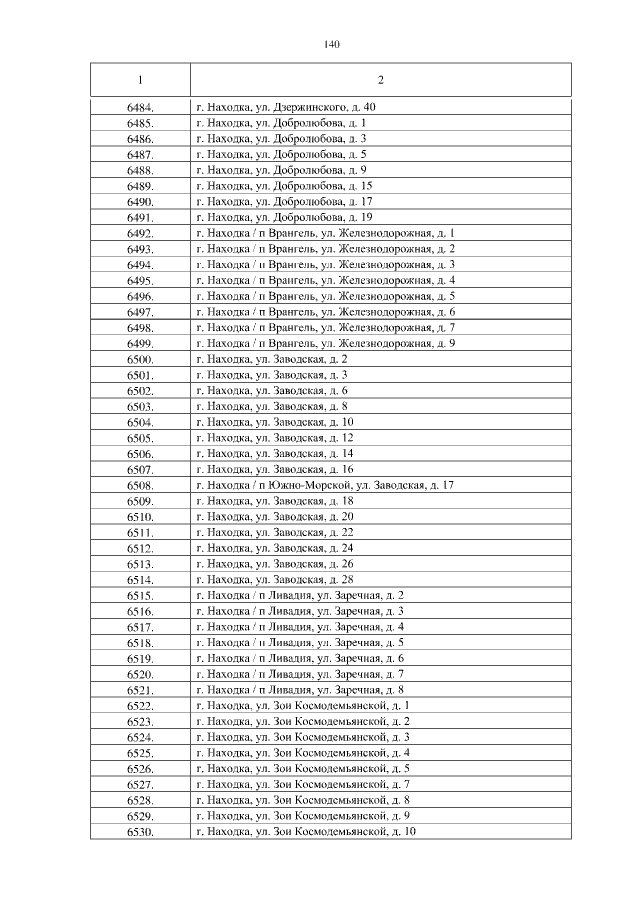 140

| 1 | 2 |
|---|---|
| 6484. | г. Находка, ул. Дзержинского, д. 40 |
| 6485. | г. Находка, ул. Добролюбова, д. 1 |
| 6486. | г. Находка, ул. Добролюбова, д. 3 |
| 6487. | г. Находка, ул. Добролюбова, д. 5 |
| 6488. | г. Находка, ул. Добролюбова, д. 9 |
| 6489. | г. Находка, ул. Добролюбова, д. 15 |
| 6490. | г. Находка, ул. Добролюбова, д. 17 |
| 6491. | г. Находка, ул. Добролюбова, д. 19 |
| 6492. | г. Находка / п Врангель, ул. Железнодорожная, д. 1 |
| 6493. | г. Находка / п Врангель, ул. Железнодорожная, д. 2 |
| 6494. | г. Находка / п Врангель, ул. Железнодорожная, д. 3 |
| 6495. | г. Находка / п Врангель, ул. Железнодорожная, д. 4 |
| 6496. | г. Находка / п Врангель, ул. Железнодорожная, д. 5 |
| 6497. | г. Находка / п Врангель, ул. Железнодорожная, д. 6 |
| 6498. | г. Находка / п Врангель, ул. Железнодорожная, д. 7 |
| 6499. | г. Находка / п Врангель, ул. Железнодорожная, д. 9 |
| 6500. | г. Находка, ул. Заводская, д. 2 |
| 6501. | г. Находка, ул. Заводская, д. 3 |
| 6502. | г. Находка, ул. Заводская, д. 6 |
| 6503. | г. Находка, ул. Заводская, д. 8 |
| 6504. | г. Находка, ул. Заводская, д. 10 |
| 6505. | г. Находка, ул. Заводская, д. 12 |
| 6506. | г. Находка, ул. Заводская, д. 14 |
| 6507. | г. Находка, ул. Заводская, д. 16 |
| 6508. | г. Находка / п Южно-Морской, ул. Заводская, д. 17 |
| 6509. | г. Находка, ул. Заводская, д. 18 |
| 6510. | г. Находка, ул. Заводская, д. 20 |
| 6511. | г. Находка, ул. Заводская, д. 22 |
| 6512. | г. Находка, ул. Заводская, д. 24 |
| 6513. | г. Находка, ул. Заводская, д. 26 |
| 6514. | г. Находка, ул. Заводская, д. 28 |
| 6515. | г. Находка / п Ливадия, ул. Заречная, д. 2 |
| 6516. | г. Находка / п Ливадия, ул. Заречная, д. 3 |
| 6517. | г. Находка / п Ливадия, ул. Заречная, д. 4 |
| 6518. | г. Находка / п Ливадия, ул. Заречная, д. 5 |
| 6519. | г. Находка / п Ливадия, ул. Заречная, д. 6 |
| 6520. | г. Находка / п Ливадия, ул. Заречная, д. 7 |
| 6521. | г. Находка / п Ливадия, ул. Заречная, д. 8 |
| 6522. | г. Находка, ул. Зои Космодемьянской, д. 1 |
| 6523. | г. Находка, ул. Зои Космодемьянской, д. 2 |
| 6524. | г. Находка, ул. Зои Космодемьянской, д. 3 |
| 6525. | г. Находка, ул. Зои Космодемьянской, д. 4 |
| 6526. | г. Находка, ул. Зои Космодемьянской, д. 5 |
| 6527. | г. Находка, ул. Зои Космодемьянской, д. 7 |
| 6528. | г. Находка, ул. Зои Космодемьянской, д. 8 |
| 6529. | г. Находка, ул. Зои Космодемьянской, д. 9 |
| 6530. | г. Находка, ул. Зои Космодемьянской, д. 10 |